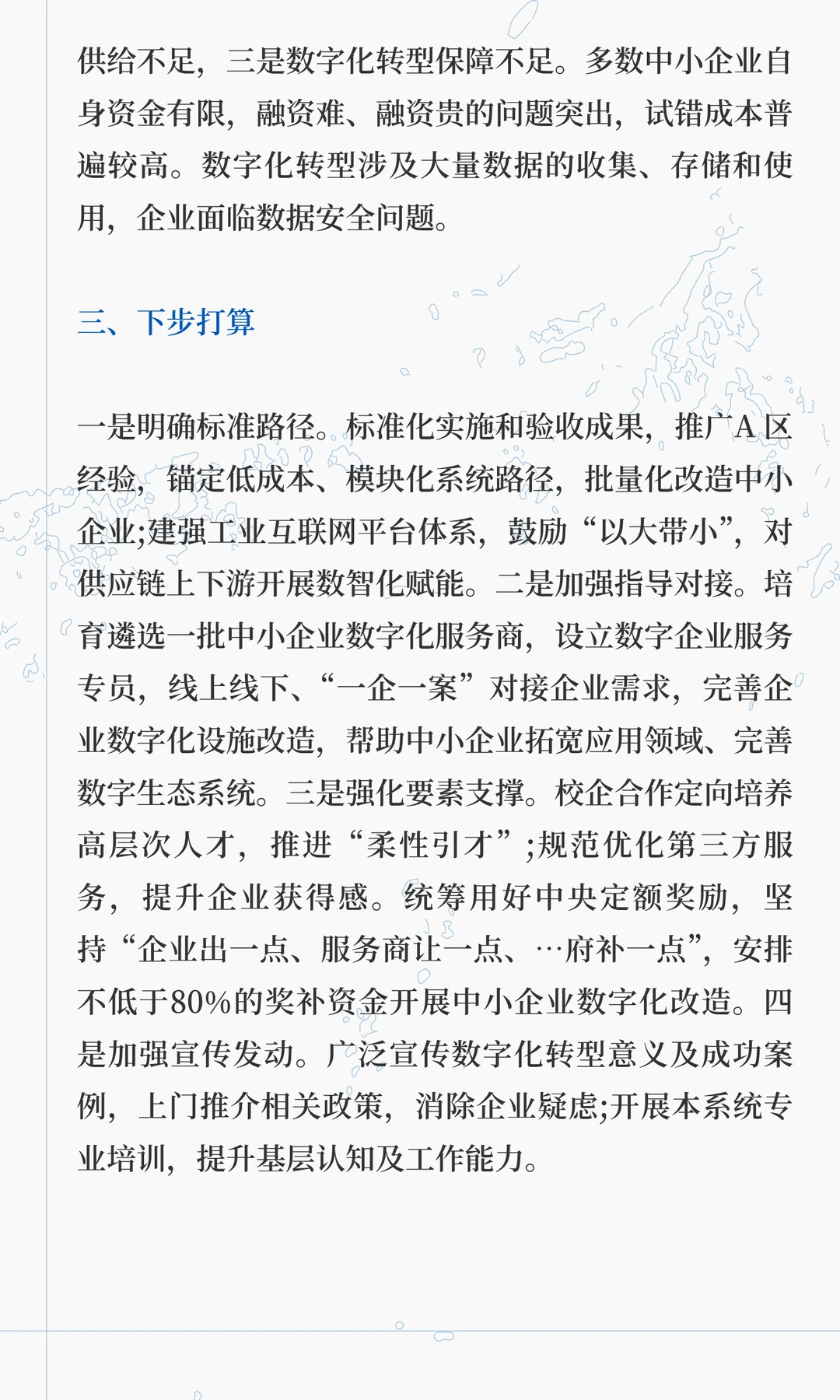 供给不足，三是数字化转型保障不足。多数中小企业自身资金有限，融资难、融资贵的问题突出，试错成本普遍较高。数字化转型涉及大量数据的收集、存储和使用，企业面临数据安全问题。

三、下步打算

一是明确标准路径。标准化实施和验收成果，推广A区经验，锚定低成本、模块化系统路径，批量化改造中小企业;建强工业互联网平台体系，鼓励“以大带小”，对供应链上下游开展数智化赋能。二是加强指导对接。培育遴选一批中小企业数字化服务商，设立数字企业服务专员，线上线下、“一企一案”对接企业需求，完善企业数字化设施改造，帮助中小企业拓宽应用领域、完善数字生态系统。三是强化要素支撑。校企合作定向培养高层次人才，推进“柔性引才”;规范优化第三方服务，提升企业获得感。统筹用好中央定额奖励，坚持“企业出一点、服务商让一点、…府补一点”，安排不低于80%的奖补资金开展中小企业数字化改造。四是加强宣传发动。广泛宣传数字化转型意义及成功案例，上门推介相关政策，消除企业疑虑;开展本系统专业培训，提升基层认知及工作能力。